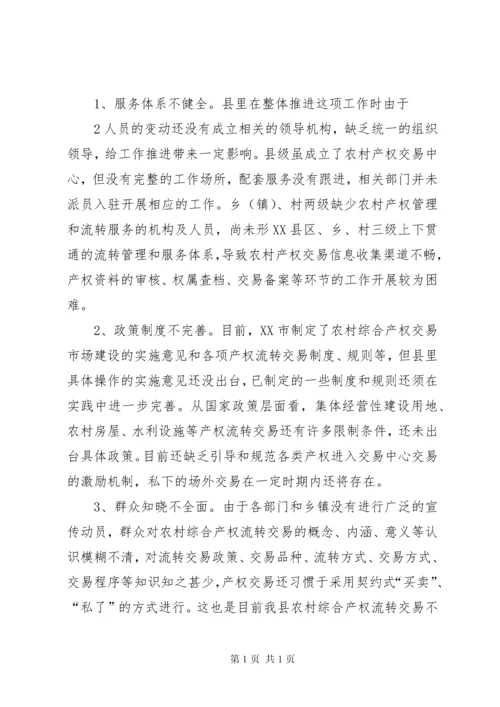 1、服务体系不健全。县里在整体推进这项工作时由于

2人员的变动还没有成立相关的领导机构，缺乏统一的组织领导，给工作推进带来一定影响。县级虽成立了农村产权交易中心，但没有完整的工作场所，配套服务没有跟进，相关部门并未派员入驻开展相应的工作。乡（镇）、村两级缺少农村产权管理和流转服务的机构及人员，尚未形XX县区、乡、村三级上下贯通的流转管理和服务体系，导致农村产权交易信息收集渠道不畅，产权资料的审核、权属查档、交易备案等环节的工作开展较为困难。

2、政策制度不完善。目前，XX市制定了农村综合产权交易市场建设的实施意见和各项产权流转交易制度、规则等，但县里具体操作的实施意见还没出台，已制定的一些制度和规则还须在实践中进一步完善。从国家政策层面看，集体经营性建设用地、农村房屋、水利设施等产权流转交易还有许多限制条件，还未出台具体政策。目前还缺乏引导和规范各类产权进入交易中心交易的激励机制，私下的场外交易在一定时期内还将存在。

3、群众知晓不全面。由于各部门和乡镇没有进行广泛的宣传动员，群众对农村综合产权流转交易的概念、内涵、意义等认识模糊不清，对流转交易政策、交易品种、流转方式、交易方式、交易程序等知识知之甚少，产权交易还习惯于采用契约式“买卖”、“私了”的方式进行。这也是目前我县农村综合产权流转交易不

第1页 共1页